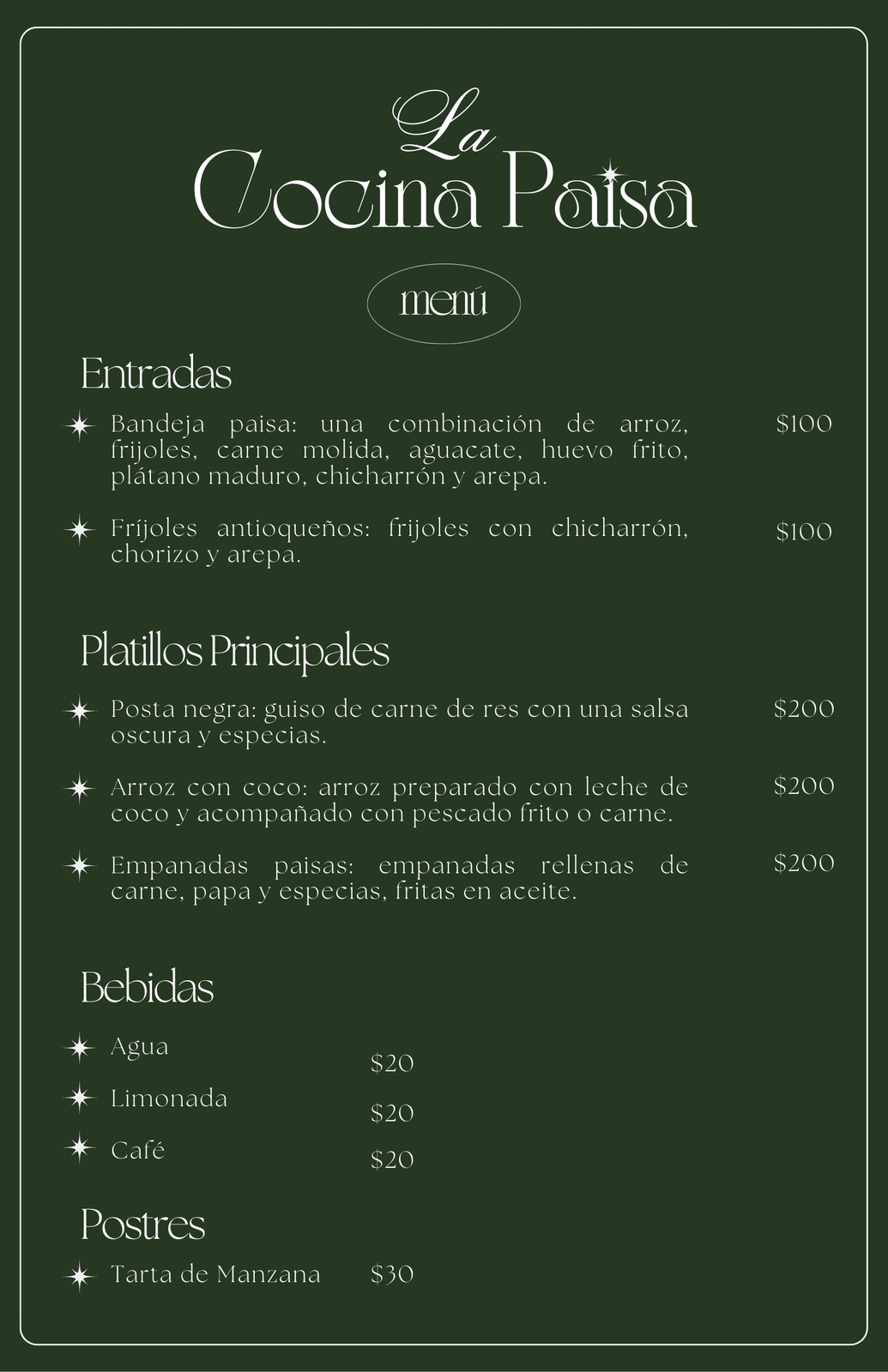 La
Cocina Paisa

menú

Entradas

Bandeja paisa: una combinación de arroz, frijoles, carne molida, aguacate, huevo frito, plátano maduro, chicharrón y arepa. $100

Fríjoles antioqueños: frijoles con chicharrón, chorizo y arepa. $100

Platillos Principales

Posta negra: guiso de carne de res con una salsa oscura y especias. $200

Arroz con coco: arroz preparado con leche de coco y acompañado con pescado frito o carne. $200

Empanadas paisas: empanadas rellenas de carne, papa y especias, fritas en aceite. $200

Bebidas

Agua $20

Limonada $20

Café $20

Postres

Tarta de Manzana $30